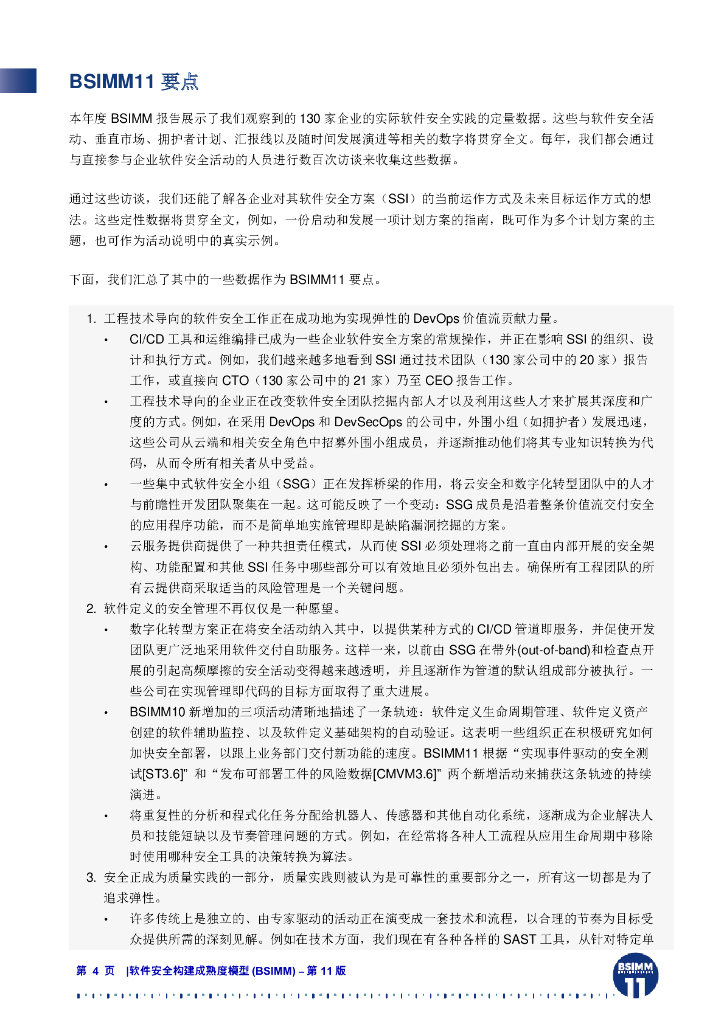 BSIMM11 要点

本年度 BSIMM 报告展示了我们观察到的 130 家企业的实际软件安全实践的定量数据。这些与软件安全活动、垂直市场、拥护者计划、汇报线以及随时间发展演进等相关的数字将贯穿全文。每年，我们都会通过与直接参与企业软件安全活动的人员进行数百次访谈来收集这些数据。

通过这些访谈，我们还能了解各企业对其软件安全方案（SSI）的当前运作方式及未来目标运作方式的想法。这些定性数据将贯穿全文，例如，一份启动和发展一项计划方案的指南，既可作为多个计划方案的主题，也可作为活动说明中的真实示例。

下面，我们汇总了其中的一些数据作为 BSIMM11 要点。

1. 工程技术导向的软件安全工作正在成功地为实现弹性的 DevOps 价值流贡献力量。
• CI/CD 工具和运维编排已成为一些企业软件安全方案的常规操作，并正在影响 SSI 的组织、设计和执行方式。例如，我们越来越多地看到 SSI 通过技术团队（130 家公司中的 20 家）报告工作，或直接向 CTO（130 家公司中的 21 家）乃至 CEO 报告工作。
• 工程技术导向的企业正在改变软件安全团队挖掘内部人才以及利用这些人才来扩展其深度和广度的方式。例如，在采用 DevOps 和 DevSecOps 的公司中，外围小组（如拥护者）发展迅速，这些公司从云端和相关安全角色中招募外围小组成员，并逐渐推动他们将其专业知识转换为代码，从而令所有相关者从中受益。
• 一些集中式软件安全小组（SSG）正在发挥桥梁的作用，将云安全和数字化转型团队中的人才与前瞻性开发团队聚集在一起。这可能反映了一个变动：SSG 成员是沿着整条价值流交付安全的应用程序功能，而不是简单地实施管理即是缺陷漏洞挖掘的方案。
• 云服务提供商提供了一种共担责任模式，从而使 SSI 必须处理将之前一直由内部开展的安全架构、功能配置和其他 SSI 任务中哪些部分可以有效地且必须外包出去。确保所有工程团队的所有云提供商采取适当的风险管理是一个关键问题。
2. 软件定义的安全管理不再仅仅是一种愿望。
• 数字化转型方案正在将安全活动纳入其中，以提供某种方式的 CI/CD 管道即服务，并促使开发团队更广泛地采用软件交付自助服务。这样一来，以前由 SSG 在带外(out-of-band)和检查点开展的引起高频摩擦的安全活动变得越来越透明，并且逐渐作为管道的默认组成部分被执行。一些公司在实现管理即代码的目标方面取得了重大进展。
• BSIMM10 新增加的三项活动清晰地描述了一条轨迹：软件定义生命周期管理、软件定义资产创建的软件辅助监控、以及软件定义基础架构的自动验证。这表明一些组织正在积极研究如何加快安全部署，以跟上业务部门交付新功能的速度。BSIMM11 根据“实现事件驱动的安全测试[ST3.6]”和“发布可部署工件的风险数据[CMVM3.6]”两个新增活动来捕获这条轨迹的持续演进。
• 将重复性的分析和程式化任务分配给机器人、传感器和其他自动化系统，逐渐成为企业解决人员和技能短缺以及节奏管理问题的方式。例如，在经常将各种人工流程从应用生命周期中移除时使用哪种安全工具的决策转换为算法。
3. 安全正成为质量实践的一部分，质量实践则被认为是可靠性的重要部分之一，所有这一切都是为了追求弹性。
• 许多传统上是独立的、由专家驱动的活动正在演变成一套技术和流程，以合理的节奏为目标受众提供所需的深刻见解。例如在技术方面，我们现在有各种各样的 SAST 工具，从针对特定单

第 4 页 |软件安全构建成熟度模型 (BSIMM) – 第 11 版

BSIMM 11